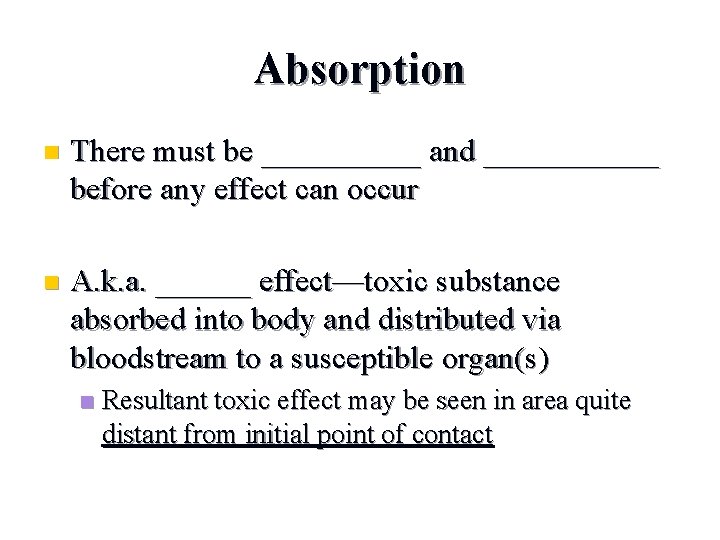 Absorption

There must be __________ and ___________ before any effect can occur

A.k.a. ______ effect—toxic substance absorbed into body and distributed via bloodstream to a susceptible organ(s)

Resultant toxic effect may be seen in area quite distant from initial point of contact